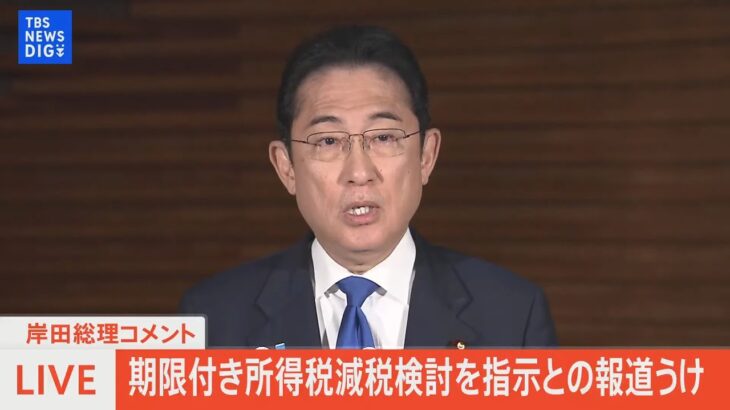 TBS NEWS DIG

岸田総理コメント

LIVE

期限付き所得税減税検討を指示との報道うけ